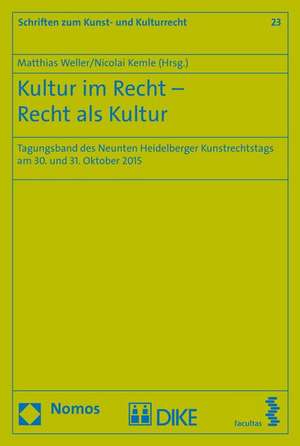 Schriften zum Kunst- und Kulturrecht 23

Matthias Weller/Nicolai Kemle (Hrsg.)

Kultur im Recht – Recht als Kultur

Tagungsband des Neunten Heidelberger Kunstrechtstags am 30. und 31. Oktober 2015

Nomos DIKE facultas